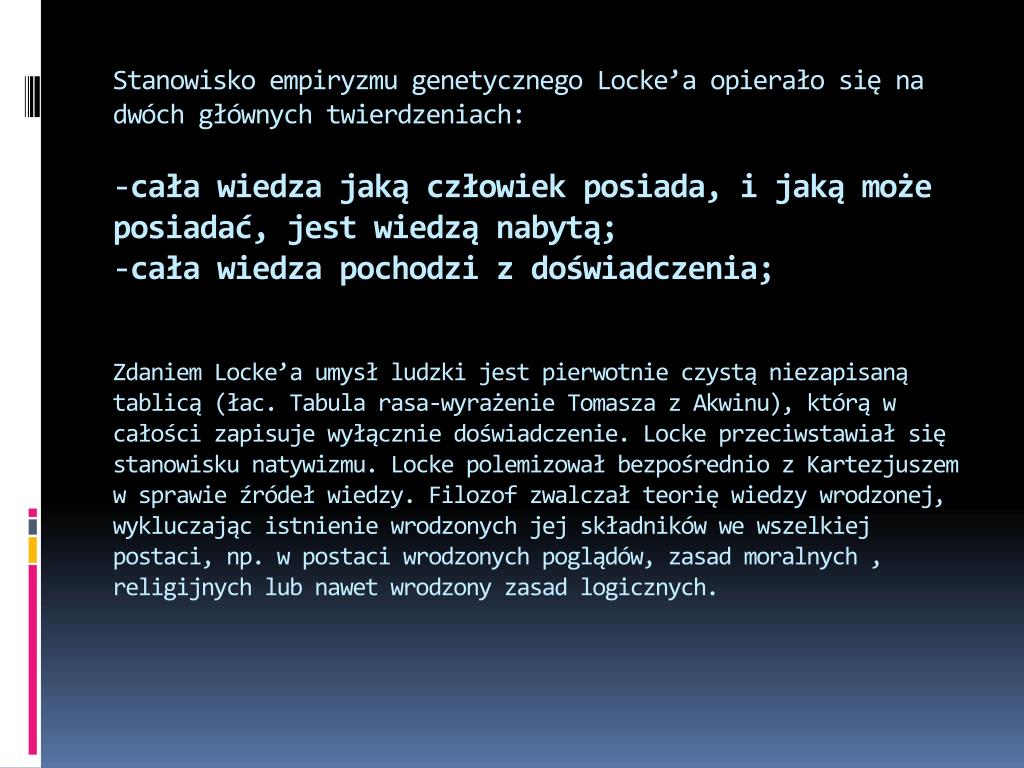 Stanowisko empiryzmu genetycznego Locke’a opierało się na dwóch głównych twierdzeniach:

-cała wiedza jaką człowiek posiada, i jaką może posiadać, jest wiedzą nabytą;
-cała wiedza pochodzi z doświadczenia;

Zdaniem Locke’a umysł ludzki jest pierwotnie czystą niezapisaną tablicą (łac. Tabula rasa-wyrażenie Tomasza z Akwinu), którą w całości zapisuje wyłącznie doświadczenie. Locke przeciwstawiał się stanowisku natywizmu. Locke polemizował bezpośrednio z Kartezjuszem w sprawie źródeł wiedzy. Filozof zwalczał teorię wiedzy wrodzonej, wykluczając istnienie wrodzonych jej składników we wszelkiej postaci, np. w postaci wrodzonych poglądów, zasad moralnych , religijnych lub nawet wrodzony zasad logicznych.